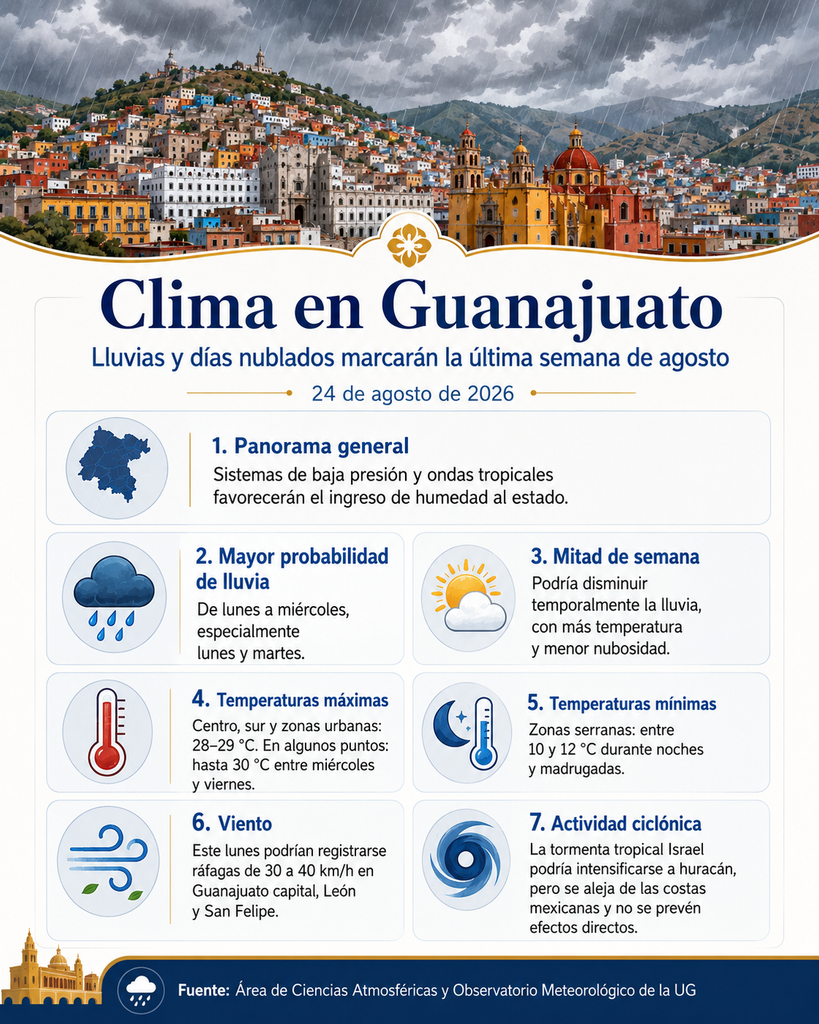 Clima en Guanajuato

Lluvias y días nublados marcarán la última semana de agosto

24 de agosto de 2026

1. Panorama general
Sistemas de baja presión y ondas tropicales favorecerán el ingreso de humedad al estado.

2. Mayor probabilidad de lluvia
De lunes a miércoles, especialmente lunes y martes.

3. Mitad de semana
Podría disminuir temporalmente la lluvia, con más temperatura y menor nubosidad.

4. Temperaturas máximas
Centro, sur y zonas urbanas: 28–29 °C. En algunos puntos: hasta 30 °C entre miércoles y viernes.

5. Temperaturas mínimas
Zonas serranas: entre 10 y 12 °C durante noches y madrugadas.

6. Viento
Este lunes podrían registrarse ráfagas de 30 a 40 km/h en Guanajuato capital, León y San Felipe.

7. Actividad ciclónica
La tormenta tropical Israel podría intensificarse a huracán, pero se aleja de las costas mexicanas y no se prevén efectos directos.

Fuente: Área de Ciencias Atmosféricas y Observatorio Meteorológico de la UG